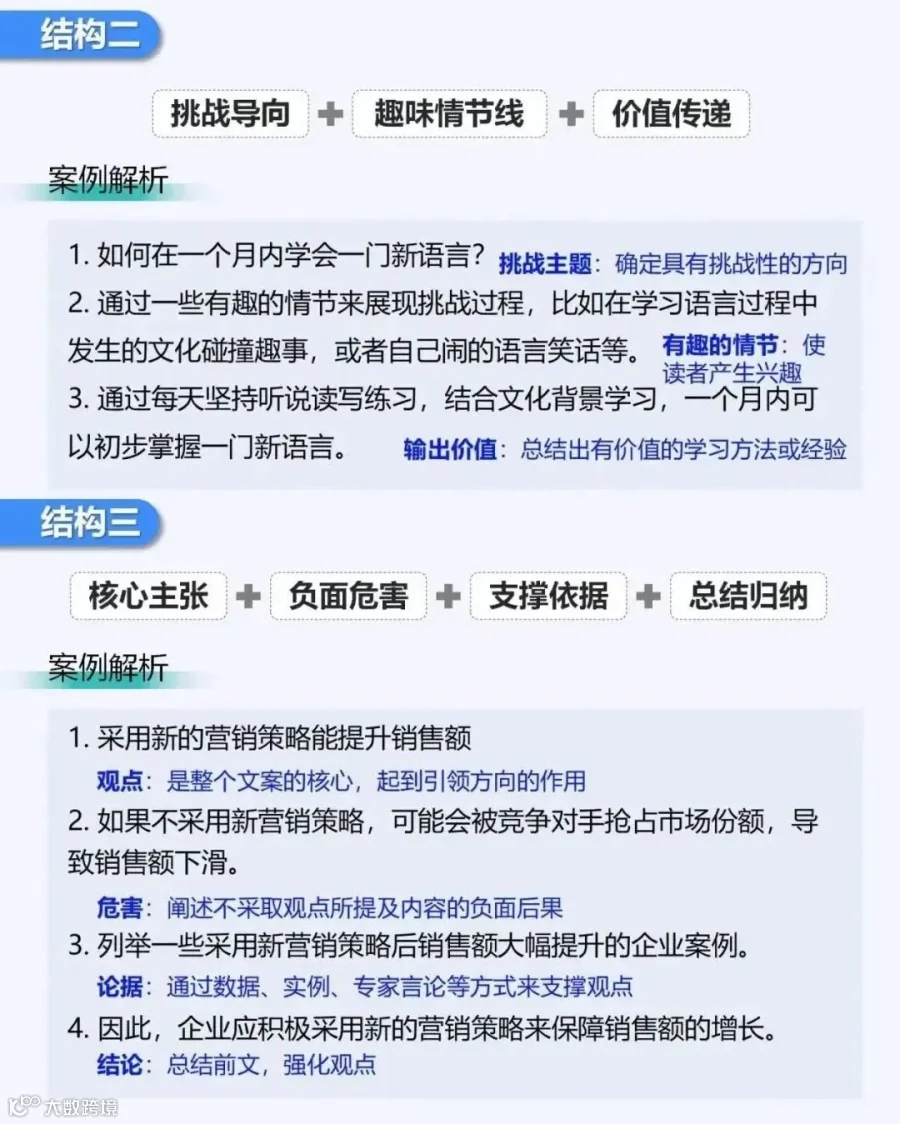 结构二

挑战导向 + 趣味情节线 + 价值传递

案例解析

1. 如何在一个月内学会一门新语言？ 挑战主题：确定具有挑战性的方向
2. 通过一些有趣的情节来展现挑战过程，比如在学习语言过程中发生的文化碰撞趣事，或者自己闹的语言笑话等。 有趣的情节：使读者产生兴趣
3. 通过每天坚持听说读写练习，结合文化背景学习，一个月内可以初步掌握一门新语言。 输出价值：总结出有价值的学习方法或经验

结构三

核心主张 + 负面危害 + 支撑依据 + 总结归纳

案例解析

1. 采用新的营销策略能提升销售额
观点：是整个文案的核心，起到引领方向的作用
2. 如果不采用新营销策略，可能会被竞争对手抢占市场份额，导致销售额下滑。
危害：阐述不采取观点所提及内容的负面后果
3. 列举一些采用新营销策略后销售额大幅提升的企业案例。
论据：通过数据、实例、专家言论等方式来支撑观点
4. 因此，企业应积极采用新的营销策略来保障销售额的增长。
结论：总结前文，强化观点

大数跨境